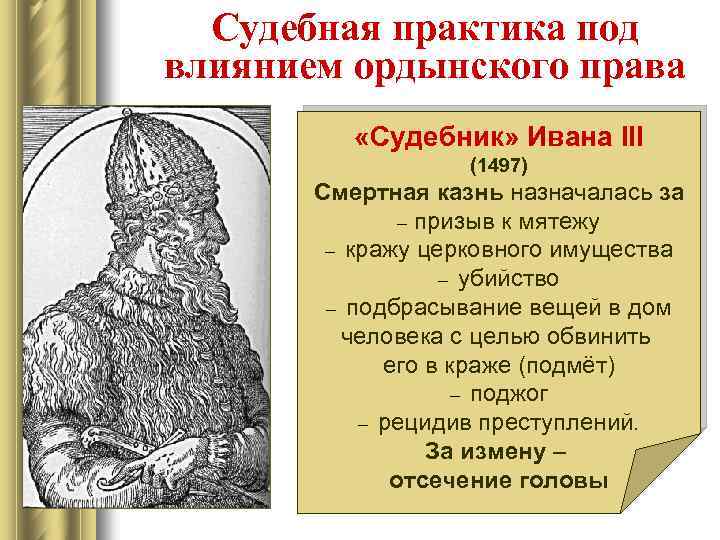 Судебная практика под влиянием ордынского права

«Судебник» Ивана III
(1497)
Смертная казнь назначалась за
– призыв к мятежу
– кражу церковного имущества
– убийство
– подбрасывание вещей в дом человека с целью обвинить его в краже (подмёт)
– поджог
– рецидив преступлений.
За измену –
отсечение головы